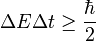 $\Delta E \Delta t \geq \frac{\hbar}{2}$